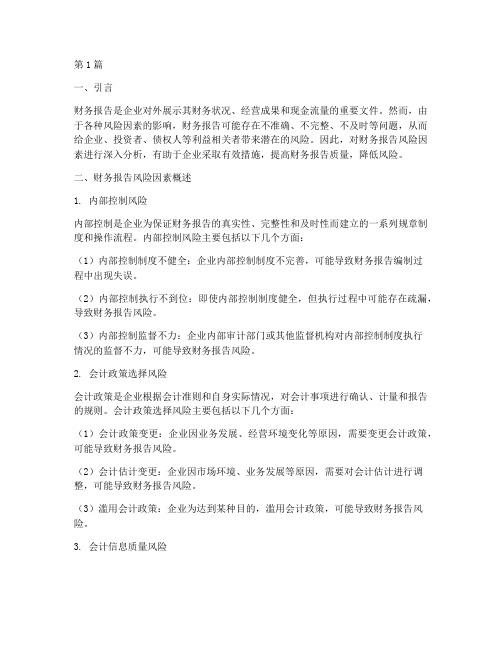 第1篇

一、引言

财务报告是企业对外展示其财务状况、经营成果和现金流量的重要文件。然而，由于各种风险因素的影响，财务报告可能存在不准确、不完整、不及时等问题，从而给企业、投资者、债权人等利益相关者带来潜在的风险。因此，对财务报告风险因素进行深入分析，有助于企业采取有效措施，提高财务报告质量，降低风险。

二、财务报告风险因素概述

1. 内部控制风险

内部控制是企业为保证财务报告的真实性、完整性和及时性而建立的一系列规章制度和操作流程。内部控制风险主要包括以下几个方面：

（1）内部控制制度不健全：企业内部控制制度不完善，可能导致财务报告编制过程中出现失误。

（2）内部控制执行不到位：即使内部控制制度健全，但执行过程中可能存在疏漏，导致财务报告风险。

（3）内部控制监督不力：企业内部审计部门或其他监督机构对内部控制制度执行情况的监督不力，可能导致财务报告风险。

2. 会计政策选择风险

会计政策是企业根据会计准则和自身实际情况，对会计事项进行确认、计量和报告的规则。会计政策选择风险主要包括以下几个方面：

（1）会计政策变更：企业因业务发展、经营环境变化等原因，需要变更会计政策，可能导致财务报告风险。

（2）会计估计变更：企业因市场环境、业务发展等原因，需要对会计估计进行调整，可能导致财务报告风险。

（3）滥用会计政策：企业为达到某种目的，滥用会计政策，可能导致财务报告风险。

3. 会计信息质量风险